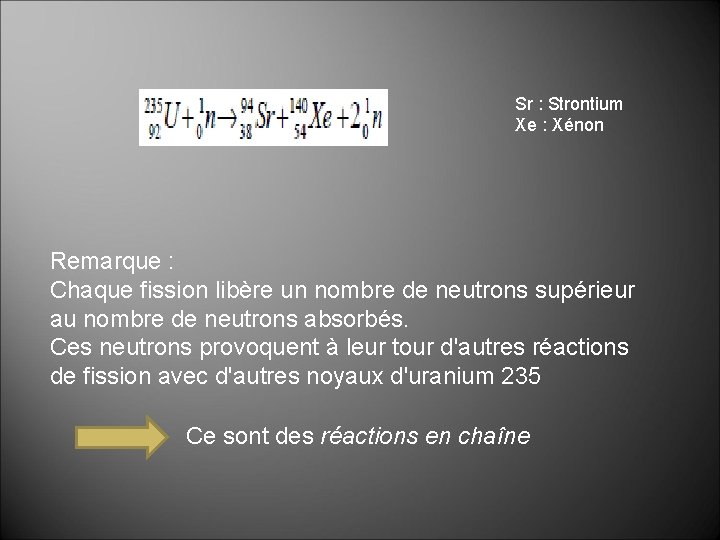 $^{235}_{92}U + ^{1}_{0}n \rightarrow ^{94}_{38}Sr + ^{140}_{54}Xe + 2^{1}_{0}n$

Sr : Strontium
Xe : Xénon

Remarque :
Chaque fission libère un nombre de neutrons supérieur au nombre de neutrons absorbés.
Ces neutrons provoquent à leur tour d'autres réactions de fission avec d'autres noyaux d'uranium 235

Ce sont des réactions en chaîne